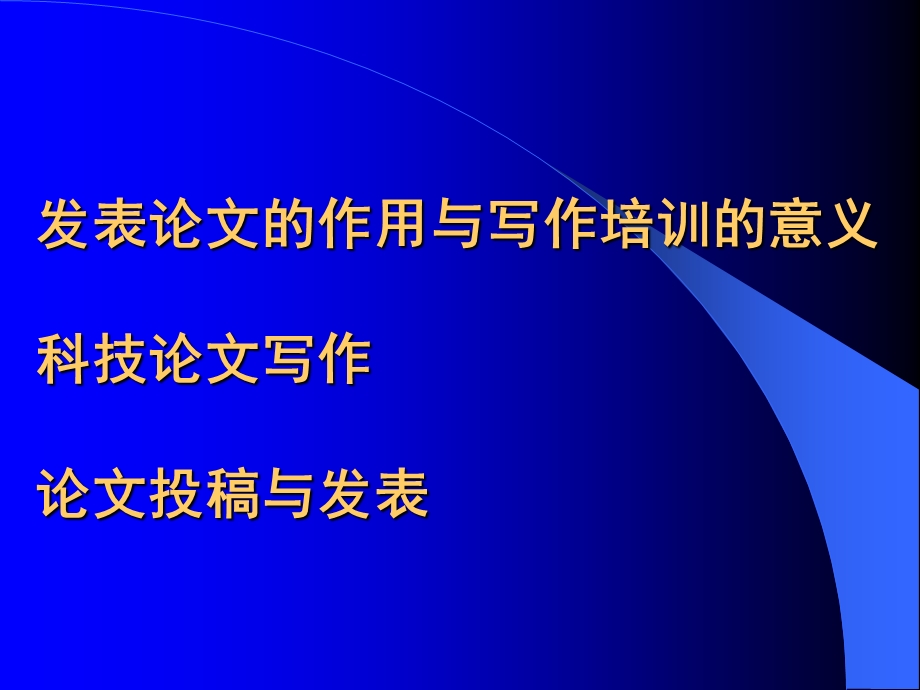 发表论文的作用与写作培训的意义

科技论文写作

论文投稿与发表